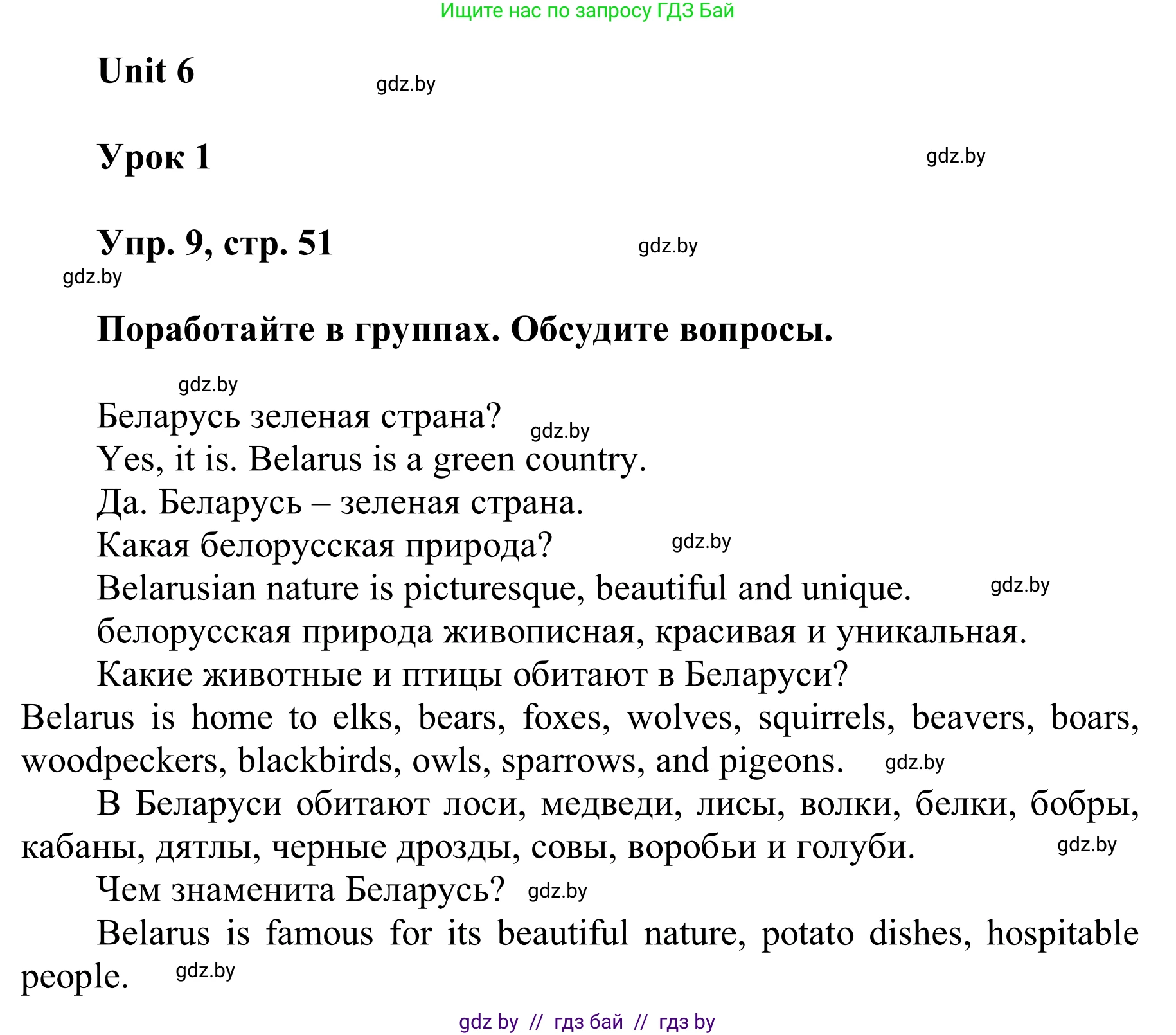 Ищите нас по запросу ГДЗ Бай

Unit 6

gdz.by

Урок 1

gdz.by

Упр. 9, стр. 51

gdz.by

gdz.by

Поработайте в группах. Обсудите вопросы.

gdz.by

Беларусь зеленая страна? gdz.by

Yes, it is. Belarus is a green country.

Да. Беларусь – зеленая страна.

Какая белорусская природа? gdz.by

Belarusian nature is picturesque, beautiful and unique. gdz.by

белорусская природа живописная, красивая и уникальная.

Какие животные и птицы обитают в Беларуси?

Belarus is home to elks, bears, foxes, wolves, squirrels, beavers, boars, woodpeckers, blackbirds, owls, sparrows, and pigeons. gdz.by

В Беларуси обитают лоси, медведи, лисы, волки, белки, бобры, кабаны, дятлы, черные дрозды, совы, воробьи и голуби. gdz.by

Чем знаменита Беларусь? gdz.by

Belarus is famous for its beautiful nature, potato dishes, hospitable people. gdz.by

gdz by // гдз бай // гдз by